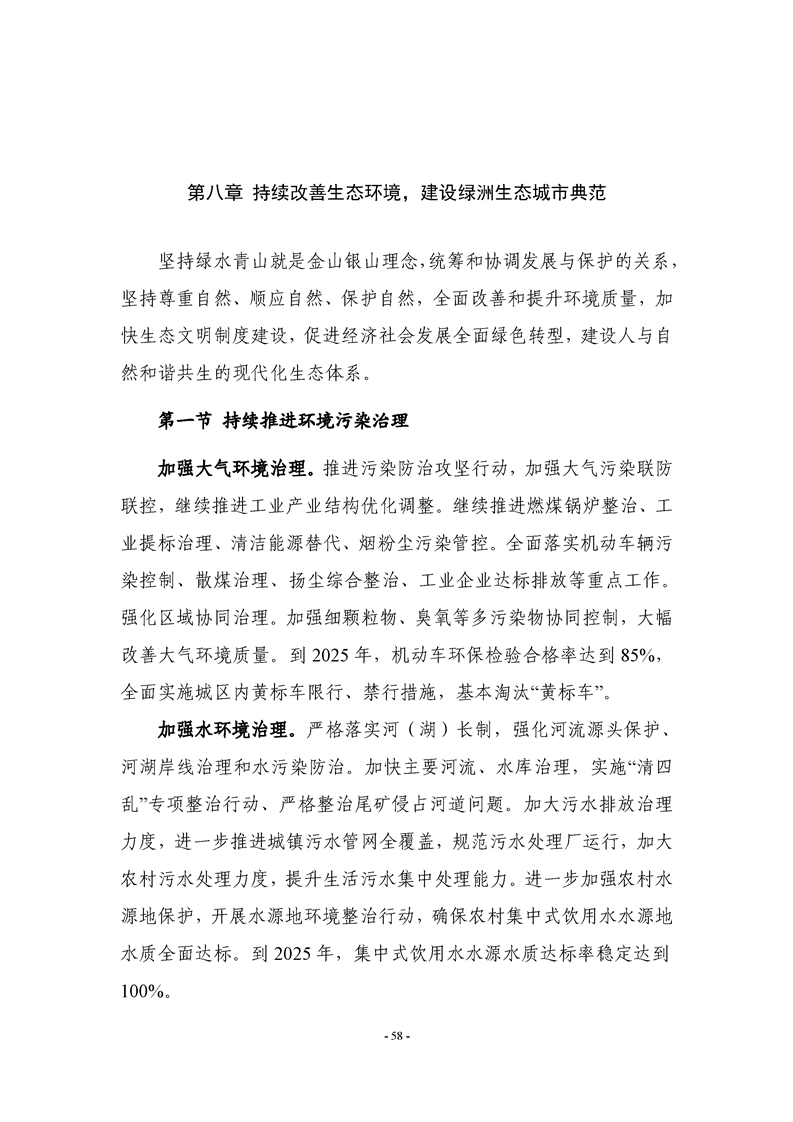 第八章 持续改善生态环境，建设绿洲生态城市典范

坚持绿水青山就是金山银山理念，统筹和协调发展与保护的关系，坚持尊重自然、顺应自然、保护自然，全面改善和提升环境质量，加快生态文明制度建设，促进经济社会发展全面绿色转型，建设人与自然和谐共生的现代化生态体系。

第一节 持续推进环境污染治理

加强大气环境治理。推进污染防治攻坚行动，加强大气污染联防联控，继续推进工业产业结构优化调整。继续推进燃煤锅炉整治、工业提标治理、清洁能源替代、烟粉尘污染管控。全面落实机动车辆污染控制、散煤治理、扬尘综合整治、工业企业达标排放等重点工作。强化区域协同治理。加强细颗粒物、臭氧等多污染物协同控制，大幅改善大气环境质量。到 2025 年，机动车环保检验合格率达到 85%，全面实施城区内黄标车限行、禁行措施，基本淘汰“黄标车”。

加强水环境治理。严格落实河（湖）长制，强化河流源头保护、河湖岸线治理和水污染防治。加快主要河流、水库治理，实施“清四乱”专项整治行动、严格整治尾矿侵占河道问题。加大污水排放治理力度，进一步推进城镇污水管网全覆盖，规范污水处理厂运行，加大农村污水处理力度，提升生活污水集中处理能力。进一步加强农村水源地保护，开展水源地环境整治行动，确保农村集中式饮用水水源地水质全面达标。到 2025 年，集中式饮用水水源水质达标率稳定达到 100%。

- 58 -